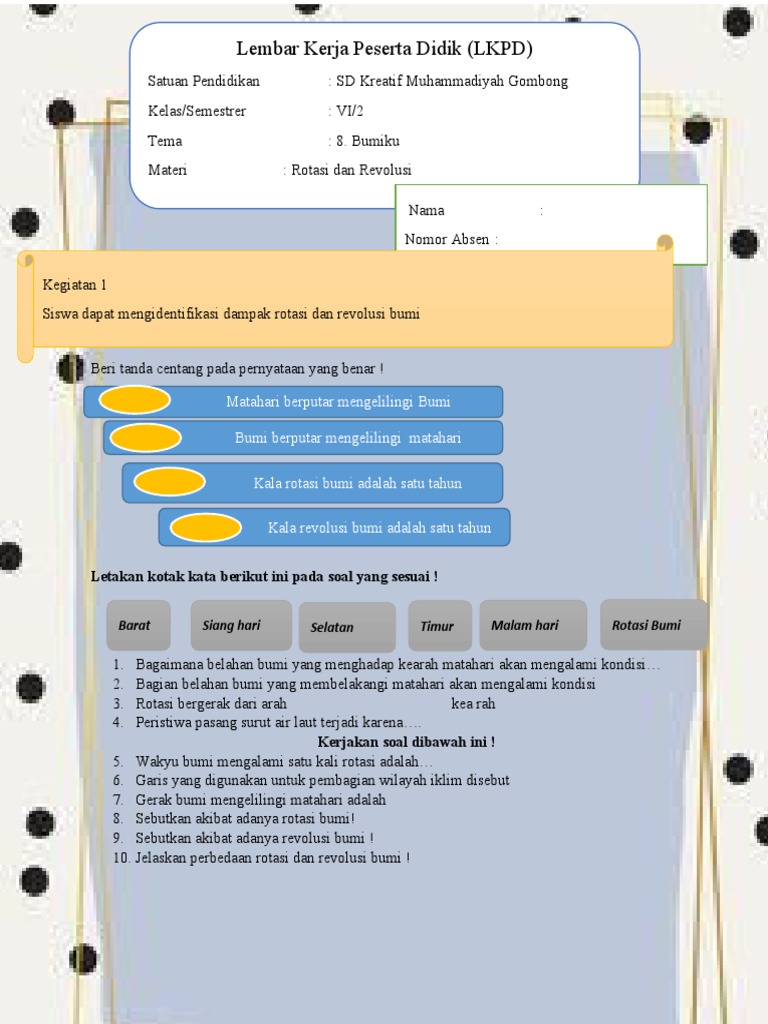 Lembar Kerja Peserta Didik (LKPD)

Satuan Pendidikan : SD Kreatif Muhammadiyah Gombong

Kelas/Semestrer : VI/2

Tema : 8. Bumiku

Materi : Rotasi dan Revolusi

Nama :

Nomor Absen :

Kegiatan 1

Siswa dapat mengidentifikasi dampak rotasi dan revolusi bumi

Beri tanda centang pada pernyataan yang benar !

Matahari berputar mengelilingi Bumi

Bumi berputar mengelilingi matahari

Kala rotasi bumi adalah satu tahun

Kala revolusi bumi adalah satu tahun

Letakan kotak kata berikut ini pada soal yang sesuai !

Barat

Siang hari

Selatan

Timur

Malam hari

Rotasi Bumi

1. Bagaimana belahan bumi yang menghadap kearah matahari akan mengalami kondisi…
2. Bagian belahan bumi yang membelakangi matahari akan mengalami kondisi
3. Rotasi bergerak dari arah kea rah
4. Peristiwa pasang surut air laut terjadi karena….

Kerjakan soal dibawah ini !

5. Wakyu bumi mengalami satu kali rotasi adalah…
6. Garis yang digunakan untuk pembagian wilayah iklim disebut
7. Gerak bumi mengelilingi matahari adalah
8. Sebutkan akibat adanya rotasi bumi!
9. Sebutkan akibat adanya revolusi bumi !
10. Jelaskan perbedaan rotasi dan revolusi bumi !